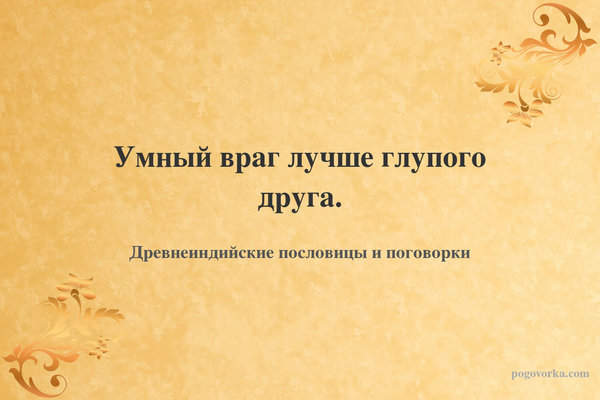 Умный враг лучше глупого друга.

Древнеиндийские пословицы и поговорки

pogovorka.com